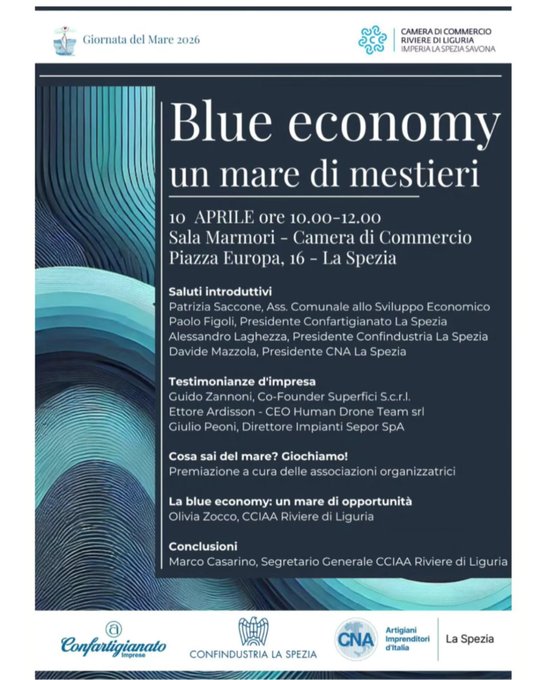 Giornata del Mare 2026

CAMERA DI COMMERCIO
RIVIERE DI LIGURIA
IMPERIA LA SPEZIA SAVONA

Blue economy
un mare di mestieri

10 APRILE ore 10.00-12.00
Sala Marmori - Camera di Commercio
Piazza Europa, 16 - La Spezia

Saluti introduttivi
Patrizia Saccone, Ass. Comunale allo Sviluppo Economico
Paolo Figoli, Presidente Confartigianato La Spezia
Alessandro Laghezza, Presidente Confindustria La Spezia
Davide Mazzola, Presidente CNA La Spezia

Testimonianze d'impresa
Guido Zannoni, Co-Founder Superfici S.c.r.l.
Ettore Ardisson - CEO Human Drone Team srl
Giulio Peoni, Direttore Impianti Sepor SpA

Cosa sai del mare? Giochiamo!
Premiazione a cura delle associazioni organizzatrici

La blue economy: un mare di opportunità
Olivia Zocco, CCIAA Riviere di Liguria

Conclusioni
Marco Casarino, Segretario Generale CCIAA Riviere di Liguria

Confartigianato Imprese

CONFINDUSTRIA LA SPEZIA

CNA Artigiani Imprenditori d'Italia La Spezia